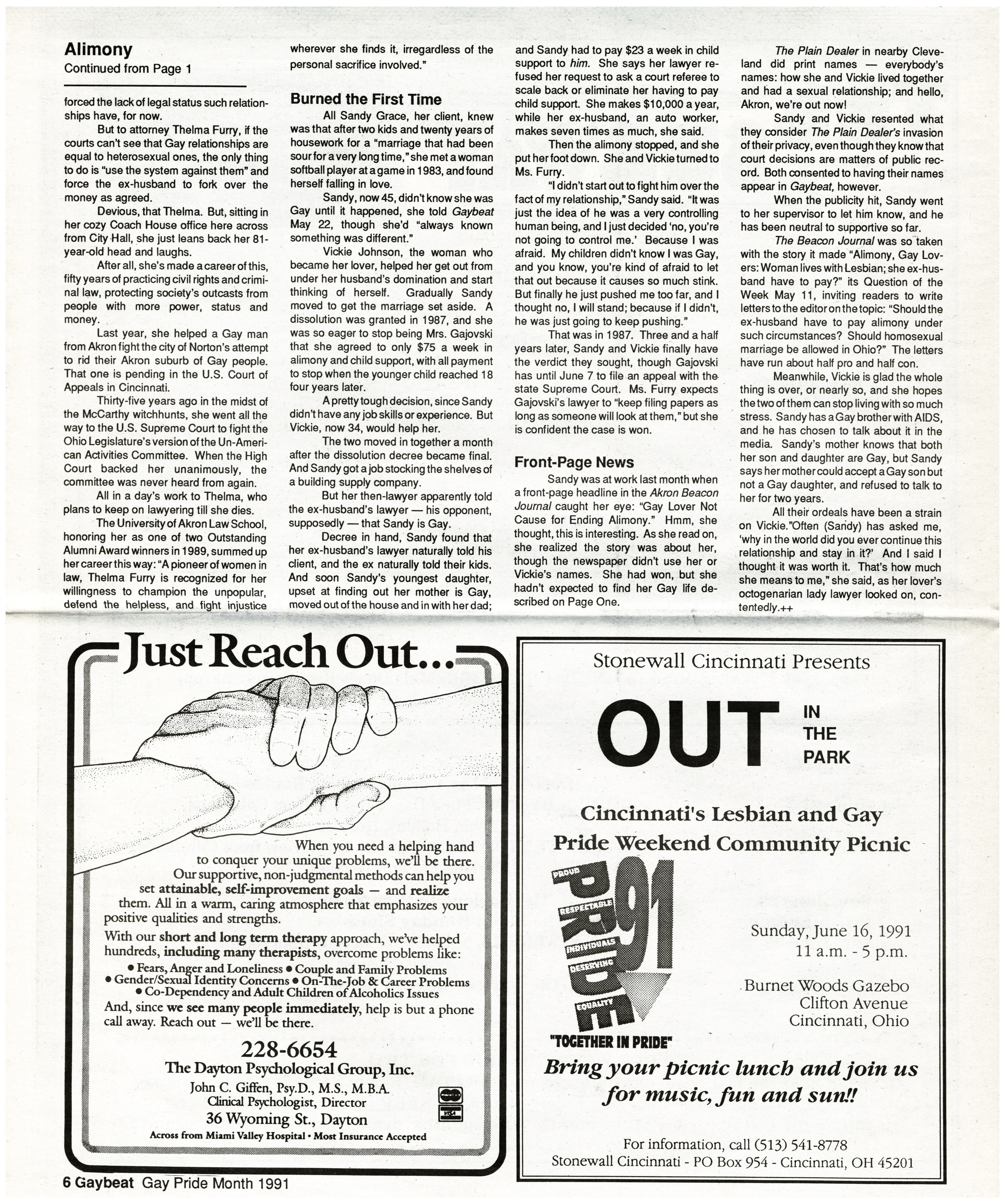 Alimony
Continued from Page 1

forced the lack of legal status such relationships have, for now.

But to attorney Thelma Furry, if the courts can't see that Gay relationships are equal to heterosexual ones, the only thing to do is "use the system against them" and force the ex-husband to fork over the money as agreed.

Devious, that Thelma. But, sitting in her cozy Coach House office here across from City Hall, she just leans back her 81-year-old head and laughs.

After all, she's made a career of this, fifty years of practicing civil rights and criminal law, protecting society's outcasts from people with more power, status and money.

Last year, she helped a Gay man from Akron fight the city of Norton's attempt to rid their Akron suburb of Gay people. That one is pending in the U.S. Court of Appeals in Cincinnati.

Thirty-five years ago in the midst of the McCarthy witchhunts, she went all the way to the U.S. Supreme Court to fight the Ohio Legislature's version of the Un-American Activities Committee. When the High Court backed her unanimously, the committee was never heard from again.

All in a day's work to Thelma, who plans to keep on lawyering till she dies.

The University of Akron Law School, honoring her as one of two Outstanding Alumni Award winners in 1989, summed up her career this way: "A pioneer of women in law, Thelma Furry is recognized for her willingness to champion the unpopular, defend the helpless, and fight injustice wherever she finds it, irregardless of the personal sacrifice involved."

Burned the First Time

All Sandy Grace, her client, knew was that after two kids and twenty years of housework for a "marriage that had been sour for a very long time," she met a woman softball player at a game in 1983, and found herself falling in love.

Sandy, now 45, didn't know she was Gay until it happened, she told Gaybeat May 22, though she'd "always known something was different."

Vickie Johnson, the woman who became her lover, helped her get out from under her husband's domination and start thinking of herself. Gradually Sandy moved to get the marriage set aside. A dissolution was granted in 1987, and she was so eager to stop being Mrs. Gajovski that she agreed to only $75 a week in alimony and child support, with all payment to stop when the younger child reached 18 four years later.

A pretty tough decision, since Sandy didn't have any job skills or experience. But Vickie, now 34, would help her.

The two moved in together a month after the dissolution decree became final. And Sandy got a job stocking the shelves of a building supply company.

But her then-lawyer apparently told the ex-husband's lawyer — his opponent, supposedly — that Sandy is Gay.

Decree in hand, Sandy found that her ex-husband's lawyer naturally told his client, and the ex naturally told their kids. And soon Sandy's youngest daughter, upset at finding out her mother is Gay, moved out of the house and in with her dad; and Sandy had to pay $23 a week in child support to him. She says her lawyer refused her request to ask a court referee to scale back or eliminate her having to pay child support. She makes $10,000 a year, while her ex-husband, an auto worker, makes seven times as much, she said.

Then the alimony stopped, and she put her foot down. She and Vickie turned to Ms. Furry.

"I didn't start out to fight him over the fact of my relationship," Sandy said. "It was just the idea of he was a very controlling human being, and I just decided 'no, you're not going to control me.' Because I was afraid. My children didn't know I was Gay, and you know, you're kind of afraid to let that out because it causes so much stink. But finally he just pushed me too far, and I thought no, I will stand; because if I didn't, he was just going to keep pushing."

That was in 1987. Three and a half years later, Sandy and Vickie finally have the verdict they sought, though Gajovski has until June 7 to file an appeal with the state Supreme Court. Ms. Furry expects Gajovski's lawyer to "keep filing papers as long as someone will look at them," but she is confident the case is won.

Front-Page News

Sandy was at work last month when a front-page headline in the Akron Beacon Journal caught her eye: "Gay Lover Not Cause for Ending Alimony." Hmm, she thought, this is interesting. As she read on, she realized the story was about her, though the newspaper didn't use her or Vickie's names. She had won, but she hadn't expected to find her Gay life described on Page One.

The Plain Dealer in nearby Cleveland did print names — everybody's names: how she and Vickie lived together and had a sexual relationship; and hello, Akron, we're out now!

Sandy and Vickie resented what they consider The Plain Dealer's invasion of their privacy, even though they know that court decisions are matters of public record. Both consented to having their names appear in Gaybeat, however.

When the publicity hit, Sandy went to her supervisor to let him know, and he has been neutral to supportive so far.

The Beacon Journal was so taken with the story it made "Alimony, Gay Lovers: Woman lives with Lesbian; she ex-husband have to pay?" its Question of the Week May 11, inviting readers to write letters to the editor on the topic: "Should the ex-husband have to pay alimony under such circumstances? Should homosexual marriage be allowed in Ohio?" The letters have run about half pro and half con.

Meanwhile, Vickie is glad the whole thing is over, or nearly so, and she hopes the two of them can stop living with so much stress. Sandy has a Gay brother with AIDS, and he has chosen to talk about it in the media. Sandy's mother knows that both her son and daughter are Gay, but Sandy says her mother could accept a Gay son but not a Gay daughter, and refused to talk to her for two years.

All their ordeals have been a strain on Vickie."Often (Sandy) has asked me, 'why in the world did you ever continue this relationship and stay in it?' And I said I thought it was worth it. That's how much she means to me," she said, as her lover's octogenarian lady lawyer looked on, contentedly.++

Just Reach Out...

When you need a helping hand to conquer your unique problems, we'll be there. Our supportive, non-judgmental methods can help you set attainable, self-improvement goals — and realize them. All in a warm, caring atmosphere that emphasizes your positive qualities and strengths.

With our short and long term therapy approach, we've helped hundreds, including many therapists, overcome problems like:
• Fears, Anger and Loneliness • Couple and Family Problems
• Gender/Sexual Identity Concerns • On-The-Job & Career Problems
• Co-Dependency and Adult Children of Alcoholics Issues

And, since we see many people immediately, help is but a phone call away. Reach out — we'll be there.

228-6654
The Dayton Psychological Group, Inc.
John C. Giffen, Psy.D., M.S., M.B.A.
Clinical Psychologist, Director
36 Wyoming St., Dayton
Across from Miami Valley Hospital • Most Insurance Accepted

VISA

Stonewall Cincinnati Presents

OUT IN THE PARK

Cincinnati's Lesbian and Gay Pride Weekend Community Picnic

PROUD RESPECTABLE INDIVIDUALS DESERVING EQUALITY
PRIDE 91
"TOGETHER IN PRIDE"

Sunday, June 16, 1991
11 a.m. - 5 p.m.

Burnet Woods Gazebo
Clifton Avenue
Cincinnati, Ohio

Bring your picnic lunch and join us for music, fun and sun!!

For information, call (513) 541-8778
Stonewall Cincinnati - PO Box 954 - Cincinnati, OH 45201

6 Gaybeat Gay Pride Month 1991